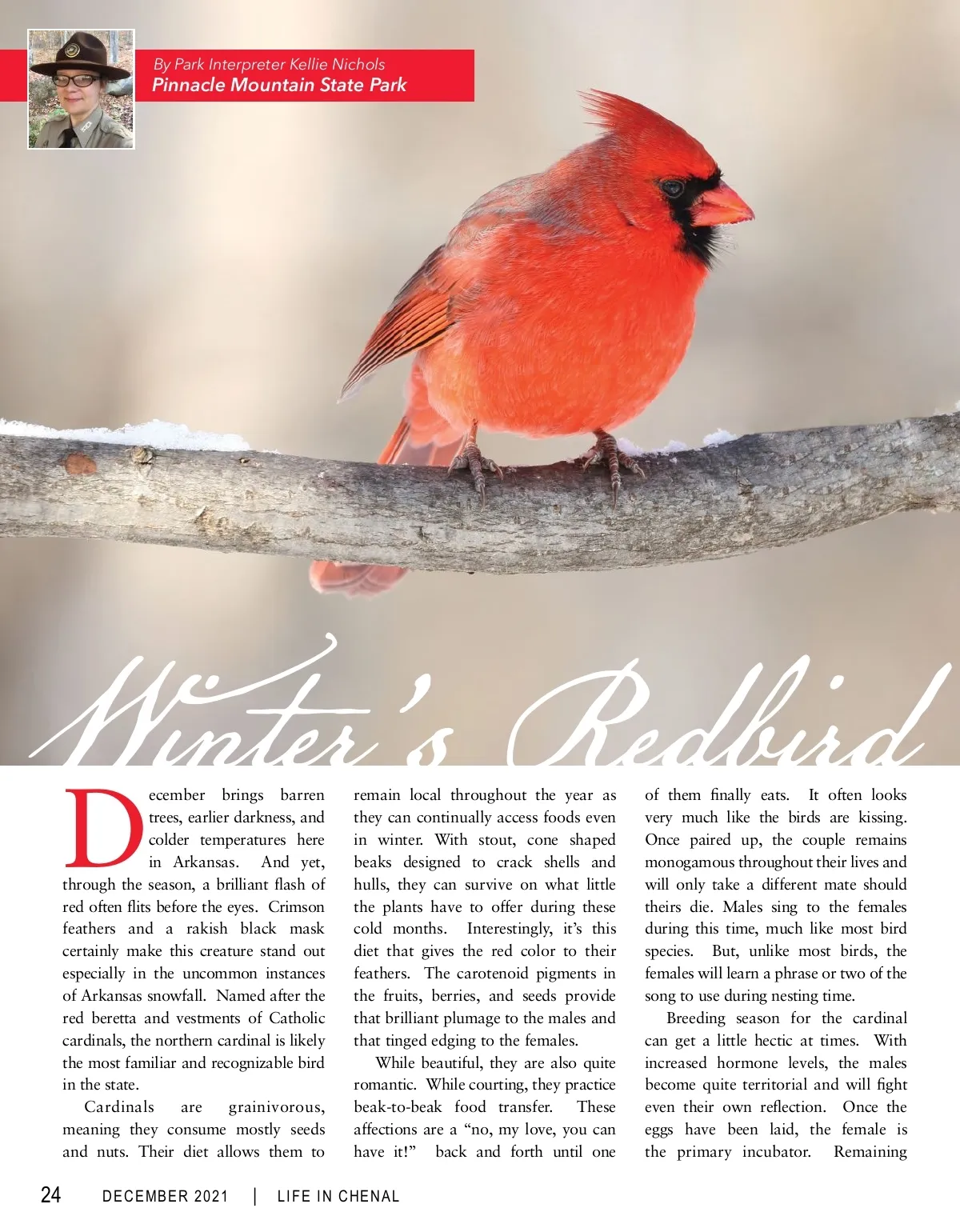 By Park Interpreter Kellie Nichols
Pinnacle Mountain State Park

Winter's Redbird

December brings barren trees, earlier darkness, and colder temperatures here in Arkansas. And yet, through the season, a brilliant flash of red often flits before the eyes. Crimson feathers and a rakish black mask certainly make this creature stand out especially in the uncommon instances of Arkansas snowfall. Named after the red beretta and vestments of Catholic cardinals, the northern cardinal is likely the most familiar and recognizable bird in the state.

Cardinals are grainivorous, meaning they consume mostly seeds and nuts. Their diet allows them to remain local throughout the year as they can continually access foods even in winter. With stout, cone shaped beaks designed to crack shells and hulls, they can survive on what little the plants have to offer during these cold months. Interestingly, it's this diet that gives the red color to their feathers. The carotenoid pigments in the fruits, berries, and seeds provide that brilliant plumage to the males and that tinged edging to the females.

While beautiful, they are also quite romantic. While courting, they practice beak-to-beak food transfer. These affections are a "no, my love, you can have it!" back and forth until one of them finally eats. It often looks very much like the birds are kissing. Once paired up, the couple remains monogamous throughout their lives and will only take a different mate should theirs die. Males sing to the females during this time, much like most bird species. But, unlike most birds, the females will learn a phrase or two of the song to use during nesting time.

Breeding season for the cardinal can get a little hectic at times. With increased hormone levels, the males become quite territorial and will fight even their own reflection. Once the eggs have been laid, the female is the primary incubator. Remaining

24 DECEMBER 2021 | LIFE IN CHENAL